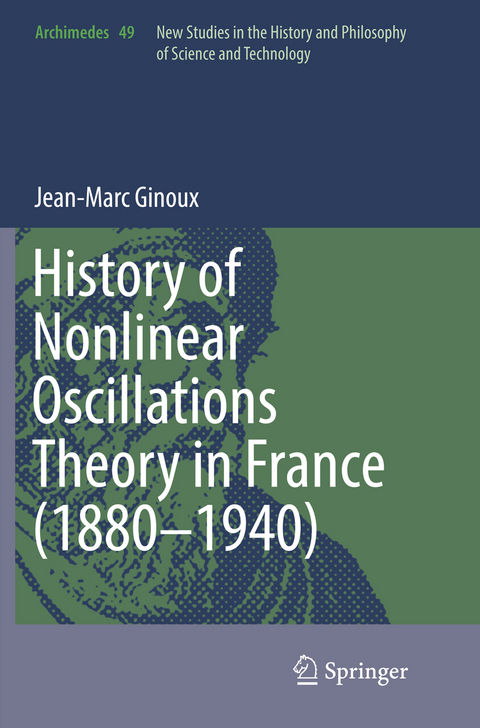 Archimedes 49 New Studies in the History and Philosophy of Science and Technology

Jean-Marc Ginoux

History of Nonlinear Oscillations Theory in France (1880–1940)

Springer